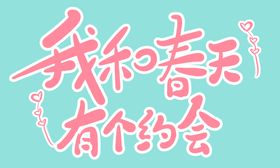 我和春天
有个约会